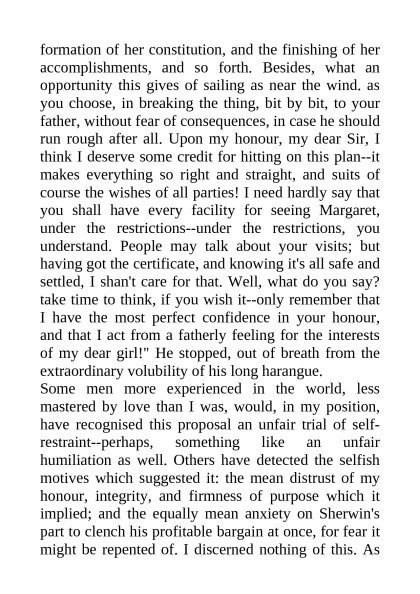 formation of her constitution, and the finishing of her accomplishments, and so forth. Besides, what an opportunity this gives of sailing as near the wind. as you choose, in breaking the thing, bit by bit, to your father, without fear of consequences, in case he should run rough after all. Upon my honour, my dear Sir, I think I deserve some credit for hitting on this plan--it makes everything so right and straight, and suits of course the wishes of all parties! I need hardly say that you shall have every facility for seeing Margaret, under the restrictions--under the restrictions, you understand. People may talk about your visits; but having got the certificate, and knowing it's all safe and settled, I shan't care for that. Well, what do you say? take time to think, if you wish it--only remember that I have the most perfect confidence in your honour, and that I act from a fatherly feeling for the interests of my dear girl!" He stopped, out of breath from the extraordinary volubility of his long harangue.

Some men more experienced in the world, less mastered by love than I was, would, in my position, have recognised this proposal an unfair trial of self-restraint--perhaps, something like an unfair humiliation as well. Others have detected the selfish motives which suggested it: the mean distrust of my honour, integrity, and firmness of purpose which it implied; and the equally mean anxiety on Sherwin's part to clench his profitable bargain at once, for fear it might be repented of. I discerned nothing of this. As